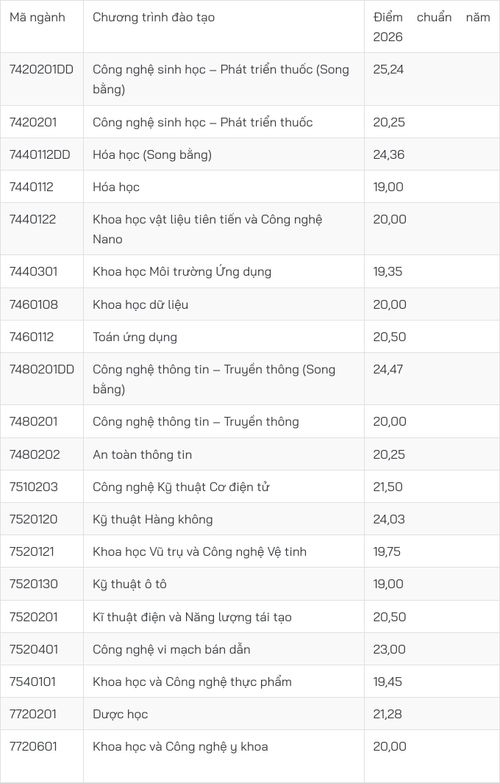 | Mã ngành | Chương trình đào tạo | Điểm chuẩn năm 2026 |
|---|---|---|
| 7420201DD | Công nghệ sinh học – Phát triển thuốc (Song bằng) | 25,24 |
| 7420201 | Công nghệ sinh học – Phát triển thuốc | 20,25 |
| 7440112DD | Hóa học (Song bằng) | 24,36 |
| 7440112 | Hóa học | 19,00 |
| 7440122 | Khoa học vật liệu tiên tiến và Công nghệ Nano | 20,00 |
| 7440301 | Khoa học Môi trường Ứng dụng | 19,35 |
| 7460108 | Khoa học dữ liệu | 20,00 |
| 7460112 | Toán ứng dụng | 20,50 |
| 7480201DD | Công nghệ thông tin – Truyền thông (Song bằng) | 24,47 |
| 7480201 | Công nghệ thông tin – Truyền thông | 20,00 |
| 7480202 | An toàn thông tin | 20,25 |
| 7510203 | Công nghệ Kỹ thuật Cơ điện tử | 21,50 |
| 7520120 | Kỹ thuật Hàng không | 24,03 |
| 7520121 | Khoa học Vũ trụ và Công nghệ Vệ tinh | 19,75 |
| 7520130 | Kỹ thuật ô tô | 19,00 |
| 7520201 | Kĩ thuật điện và Năng lượng tái tạo | 20,50 |
| 7520401 | Công nghệ vi mạch bán dẫn | 23,00 |
| 7540101 | Khoa học và Công nghệ thực phẩm | 19,45 |
| 7720201 | Dược học | 21,28 |
| 7720601 | Khoa học và Công nghệ y khoa | 20,00 |